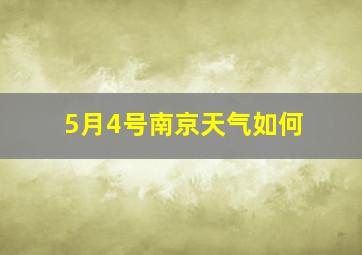 5月4号南京天气如何